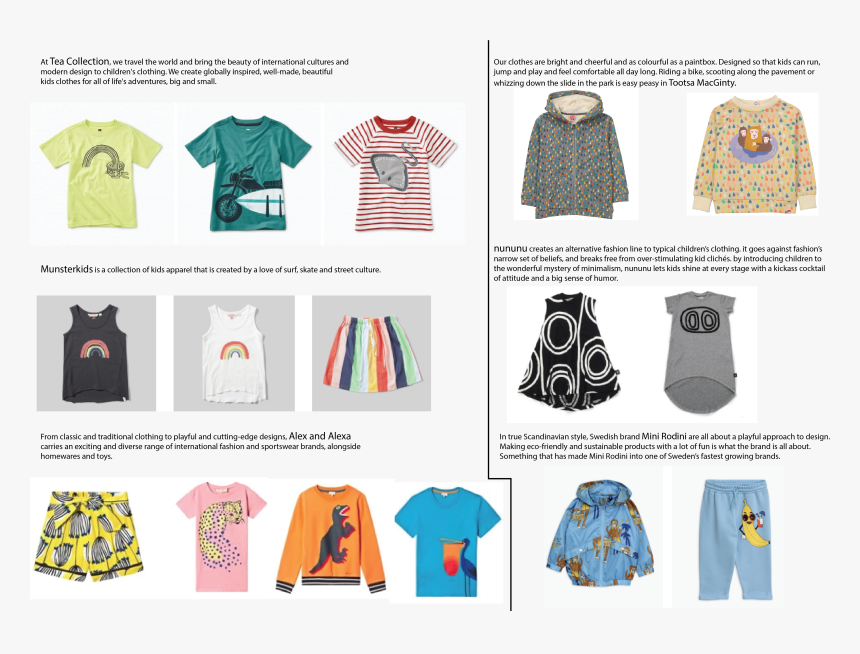 At Tea Collection, we travel the world and bring the beauty of international cultures and modern design to children's clothing. We create globally inspired, well-made, beautiful kids clothes for all of life's adventures, big and small.

Munsterkids is a collection of kids apparel that is created by a love of surf, skate and street culture.

From classic and traditional clothing to playful and cutting-edge designs, Alex and Alexa carries an exciting and diverse range of international fashion and sportswear brands, alongside homewares and toys.

Our clothes are bright and cheerful and as colourful as a paintbox. Designed so that kids can run, jump and play and feel comfortable all day long. Riding a bike, scooting along the pavement or whizzing down the slide in the park is easy peasy in Tootsa MacGinty.

nununu creates an alternative fashion line to typical children's clothing. it goes against fashion's narrow set of beliefs, and breaks free from over-stimulating kid clichés. by introducing children to the wonderful mystery of minimalism, nununu lets kids shine at every stage with a kickass cocktail of attitude and a big sense of humor.

In true Scandinavian style, Swedish brand Mini Rodini are all about a playful approach to design. Making eco-friendly and sustainable products with a lot of fun is what the brand is all about. Something that has made Mini Rodini into one of Sweden's fastest growing brands.